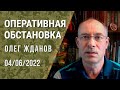 ОПЕРАТИВНАЯ ОБСТАНОВКА
ОЛЕГ ЖДАНОВ
04/06/2022